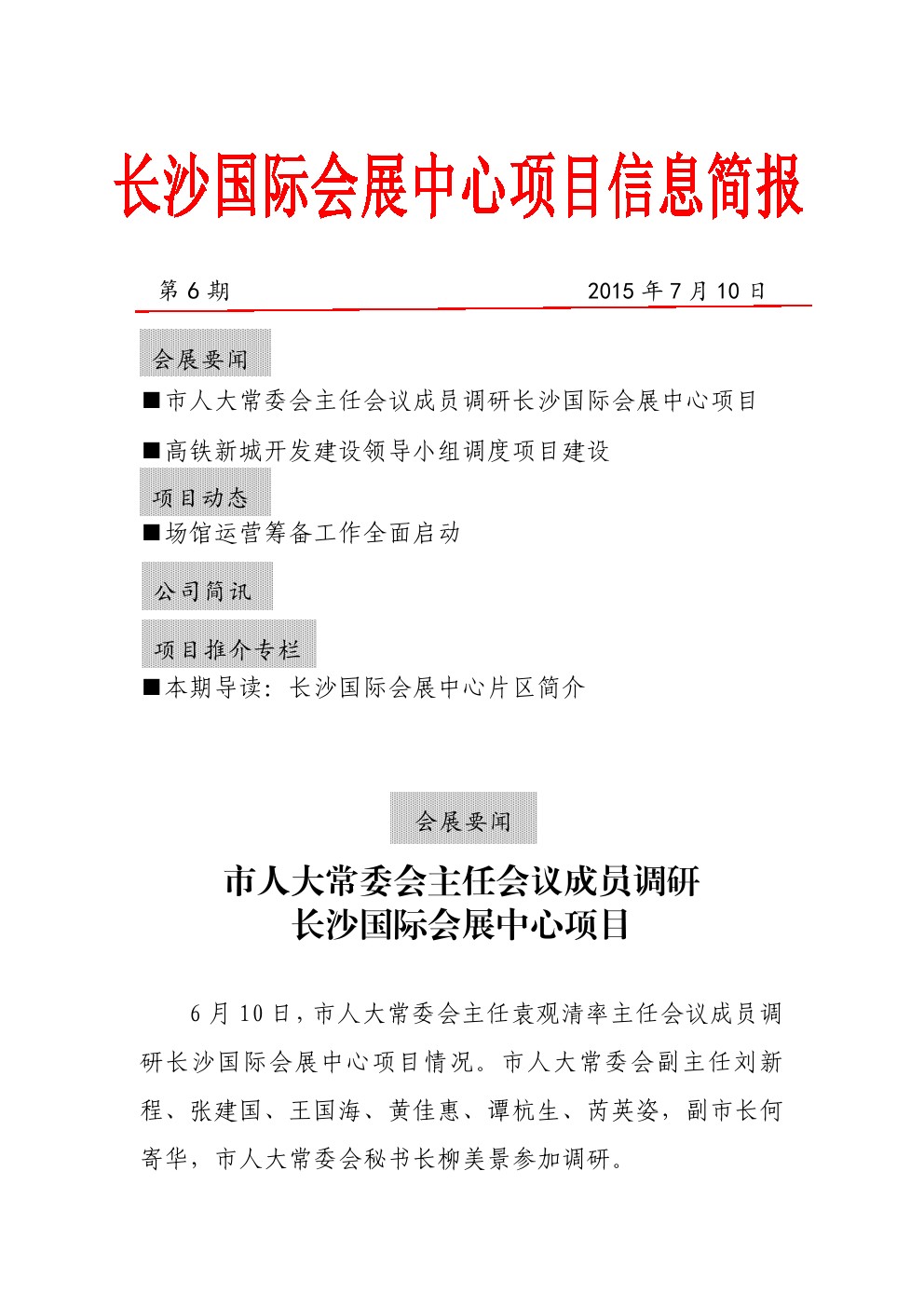 长沙国际会展中心项目信息简报

第 6 期 2015 年 7 月 10 日

会展要闻

■市人大常委会主任会议成员调研长沙国际会展中心项目

■高铁新城开发建设领导小组调度项目建设

项目动态

■场馆运营筹备工作全面启动

公司简讯

项目推介专栏

■本期导读：长沙国际会展中心片区简介

会展要闻

市人大常委会主任会议成员调研
长沙国际会展中心项目

6 月 10 日，市人大常委会主任袁观清率主任会议成员调研长沙国际会展中心项目情况。市人大常委会副主任刘新程、张建国、王国海、黄佳惠、谭杭生、芮英姿，副市长何寄华，市人大常委会秘书长柳美景参加调研。